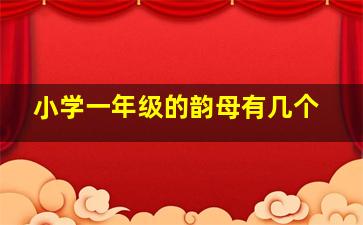 小学一年级的韵母有几个